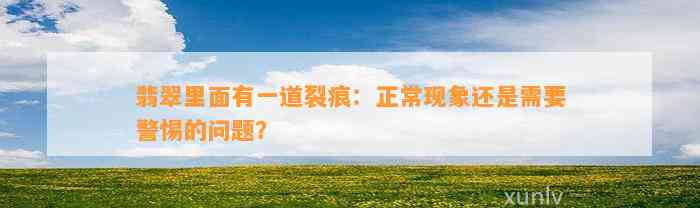 翡翠里面有一道裂痕：正常现象还是需要警惕的问题？

xunlv